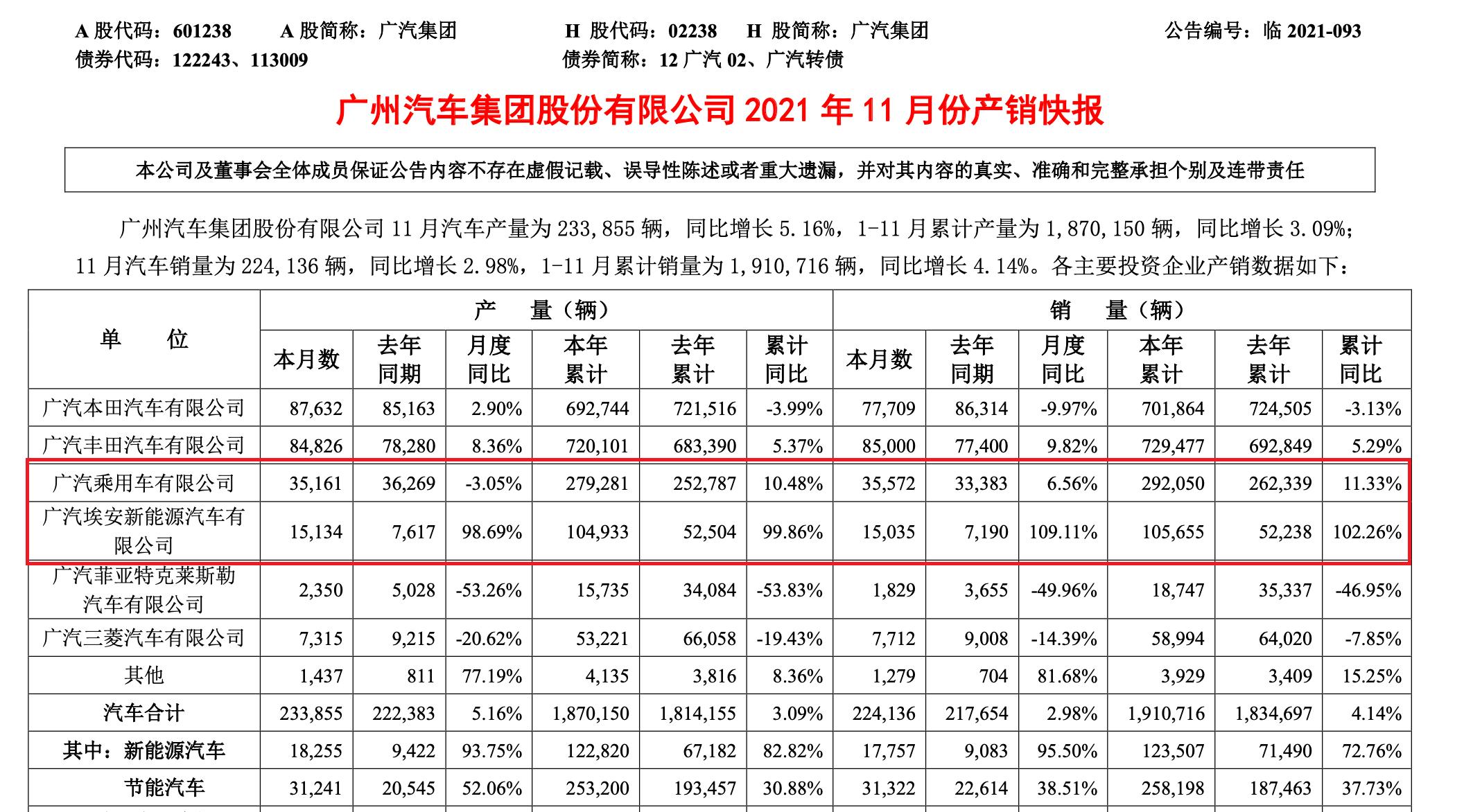 A 股代码：601238　A 股简称：广汽集团　H 股代码：02238　H 股简称：广汽集团　公告编号：临 2021-093
债券代码：122243、113009　债券简称：12 广汽 02、广汽转债

广州汽车集团股份有限公司 2021 年 11 月份产销快报

本公司及董事会全体成员保证公告内容不存在虚假记载、误导性陈述或者重大遗漏，并对其内容的真实、准确和完整承担个别及连带责任

广州汽车集团股份有限公司 11 月汽车产量为 233,855 辆，同比增长 5.16%，1-11 月累计产量为 1,870,150 辆，同比增长 3.09%；11 月汽车销量为 224,136 辆，同比增长 2.98%，1-11 月累计销量为 1,910,716 辆，同比增长 4.14%。各主要投资企业产销数据如下：

| 单　位 | 产　量（辆） | | | | | | 销　量（辆） | | | | | |
|---|---|---|---|---|---|---|---|---|---|---|---|---|
| | 本月数 | 去年同期 | 月度同比 | 本年累计 | 去年累计 | 累计同比 | 本月数 | 去年同期 | 月度同比 | 本年累计 | 去年累计 | 累计同比 |
| 广汽本田汽车有限公司 | 87,632 | 85,163 | 2.90% | 692,744 | 721,516 | -3.99% | 77,709 | 86,314 | -9.97% | 701,864 | 724,505 | -3.13% |
| 广汽丰田汽车有限公司 | 84,826 | 78,280 | 8.36% | 720,101 | 683,390 | 5.37% | 85,000 | 77,400 | 9.82% | 729,477 | 692,849 | 5.29% |
| 广汽乘用车有限公司 | 35,161 | 36,269 | -3.05% | 279,281 | 252,787 | 10.48% | 35,572 | 33,383 | 6.56% | 292,050 | 262,339 | 11.33% |
| 广汽埃安新能源汽车有限公司 | 15,134 | 7,617 | 98.69% | 104,933 | 52,504 | 99.86% | 15,035 | 7,190 | 109.11% | 105,655 | 52,238 | 102.26% |
| 广汽菲亚特克莱斯勒汽车有限公司 | 2,350 | 5,028 | -53.26% | 15,735 | 34,084 | -53.83% | 1,829 | 3,655 | -49.96% | 18,747 | 35,337 | -46.95% |
| 广汽三菱汽车有限公司 | 7,315 | 9,215 | -20.62% | 53,221 | 66,058 | -19.43% | 7,712 | 9,008 | -14.39% | 58,994 | 64,020 | -7.85% |
| 其他 | 1,437 | 811 | 77.19% | 4,135 | 3,816 | 8.36% | 1,279 | 704 | 81.68% | 3,929 | 3,409 | 15.25% |
| 汽车合计 | 233,855 | 222,383 | 5.16% | 1,870,150 | 1,814,155 | 3.09% | 224,136 | 217,654 | 2.98% | 1,910,716 | 1,834,697 | 4.14% |
| 其中：新能源汽车 | 18,255 | 9,422 | 93.75% | 122,820 | 67,182 | 82.82% | 17,757 | 9,083 | 95.50% | 123,507 | 71,490 | 72.76% |
| 节能汽车 | 31,241 | 20,545 | 52.06% | 253,200 | 193,457 | 30.88% | 31,322 | 22,614 | 38.51% | 258,198 | 187,463 | 37.73% |